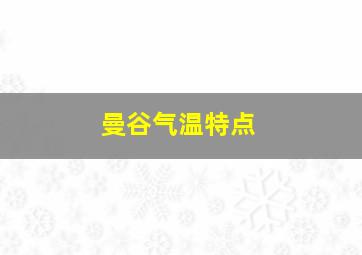 曼谷气温特点